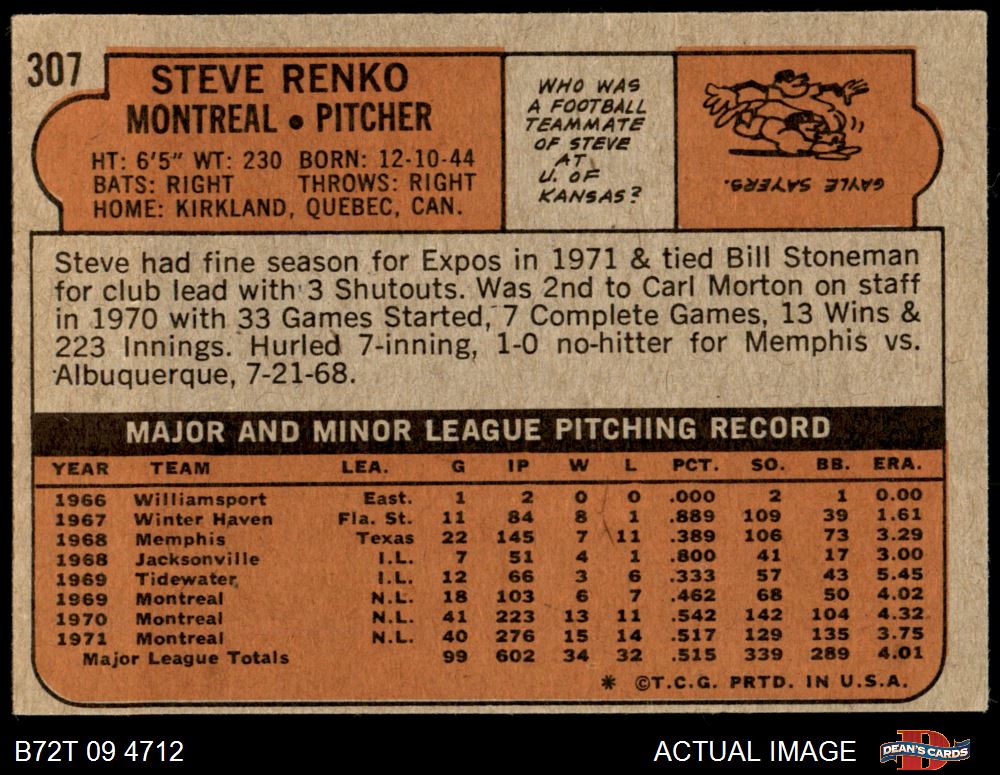 307

STEVE RENKO
MONTREAL • PITCHER

HT: 6'5" WT: 230 BORN: 12-10-44
BATS: RIGHT THROWS: RIGHT
HOME: KIRKLAND, QUEBEC, CAN.

WHO WAS A FOOTBALL TEAMMATE OF STEVE AT U. OF KANSAS?

GAYLE SAYERS.

Steve had fine season for Expos in 1971 & tied Bill Stoneman for club lead with 3 Shutouts. Was 2nd to Carl Morton on staff in 1970 with 33 Games Started, 7 Complete Games, 13 Wins & 223 Innings. Hurled 7-inning, 1-0 no-hitter for Memphis vs. Albuquerque, 7-21-68.

MAJOR AND MINOR LEAGUE PITCHING RECORD

| YEAR | TEAM | LEA. | G | IP | W | L | PCT. | SO. | BB. | ERA. |
|---|---|---|---|---|---|---|---|---|---|---|
| 1966 | Williamsport | East. | 1 | 2 | 0 | 0 | .000 | 2 | 1 | 0.00 |
| 1967 | Winter Haven | Fla. St. | 11 | 84 | 8 | 1 | .889 | 109 | 39 | 1.61 |
| 1968 | Memphis | Texas | 22 | 145 | 7 | 11 | .389 | 106 | 73 | 3.29 |
| 1968 | Jacksonville | I.L. | 7 | 51 | 4 | 1 | .800 | 41 | 17 | 3.00 |
| 1969 | Tidewater | I.L. | 12 | 66 | 3 | 6 | .333 | 57 | 43 | 5.45 |
| 1969 | Montreal | N.L. | 18 | 103 | 6 | 7 | .462 | 68 | 50 | 4.02 |
| 1970 | Montreal | N.L. | 41 | 223 | 13 | 11 | .542 | 142 | 104 | 4.32 |
| 1971 | Montreal | N.L. | 40 | 276 | 15 | 14 | .517 | 129 | 135 | 3.75 |
| | Major League Totals | | 99 | 602 | 34 | 32 | .515 | 339 | 289 | 4.01 |

* ©T.C.G. PRTD. IN U.S.A.

B72T 09 4712

ACTUAL IMAGE

DEAN'S CARDS